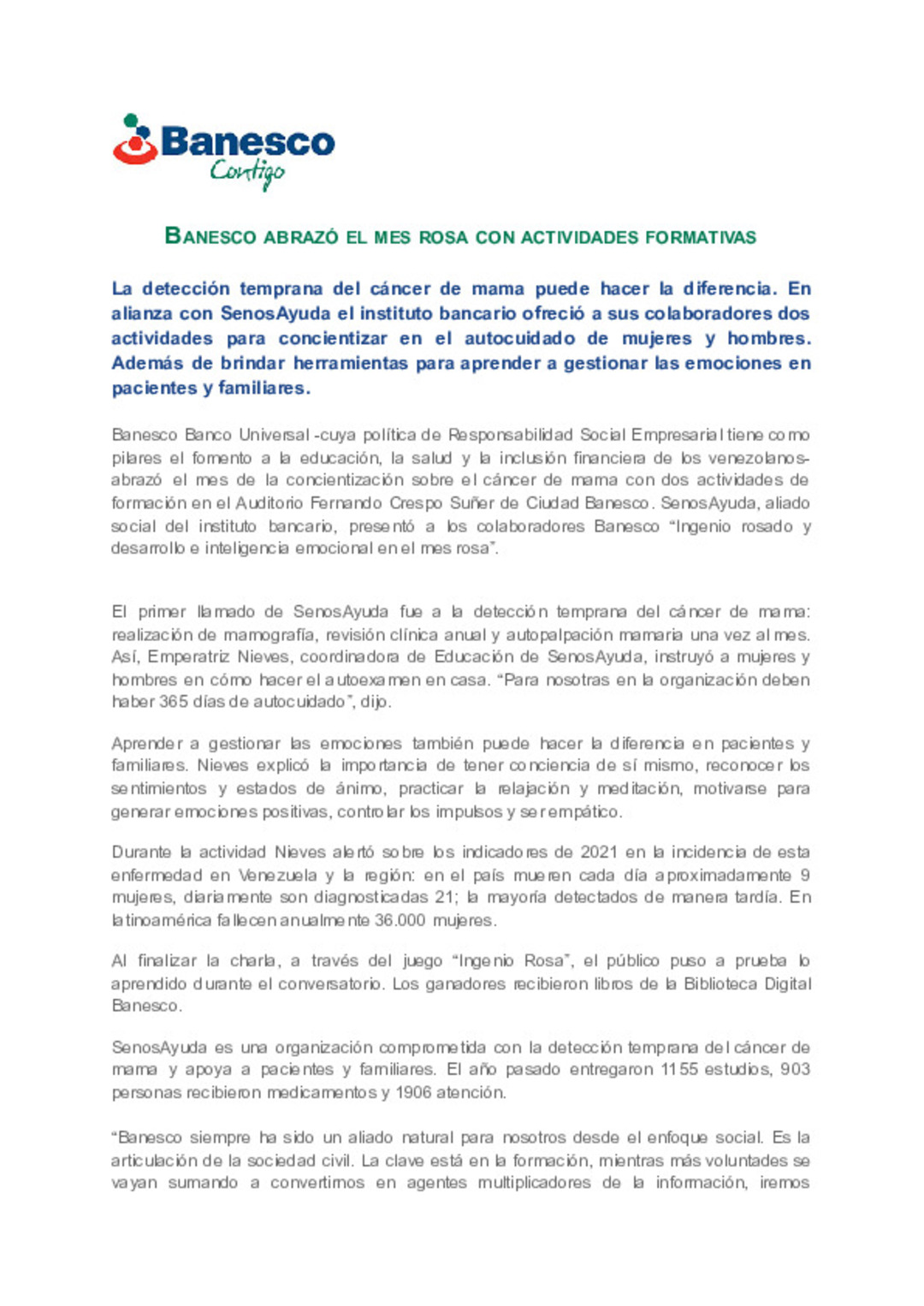 Banesco
Contigo

BANESCO ABRAZÓ EL MES ROSA CON ACTIVIDADES FORMATIVAS

La detección temprana del cáncer de mama puede hacer la diferencia. En alianza con SenosAyuda el instituto bancario ofreció a sus colaboradores dos actividades para concientizar en el autocuidado de mujeres y hombres. Además de brindar herramientas para aprender a gestionar las emociones en pacientes y familiares.

Banesco Banco Universal -cuya política de Responsabilidad Social Empresarial tiene como pilares el fomento a la educación, la salud y la inclusión financiera de los venezolanos- abrazó el mes de la concientización sobre el cáncer de mama con dos actividades de formación en el Auditorio Fernando Crespo Suñer de Ciudad Banesco. SenosAyuda, aliado social del instituto bancario, presentó a los colaboradores Banesco "Ingenio rosado y desarrollo e inteligencia emocional en el mes rosa".

El primer llamado de SenosAyuda fue a la detección temprana del cáncer de mama: realización de mamografía, revisión clínica anual y autopalpación mamaria una vez al mes. Así, Emperatriz Nieves, coordinadora de Educación de SenosAyuda, instruyó a mujeres y hombres en cómo hacer el autoexamen en casa. "Para nosotras en la organización deben haber 365 días de autocuidado", dijo.

Aprender a gestionar las emociones también puede hacer la diferencia en pacientes y familiares. Nieves explicó la importancia de tener conciencia de sí mismo, reconocer los sentimientos y estados de ánimo, practicar la relajación y meditación, motivarse para generar emociones positivas, controlar los impulsos y ser empático.

Durante la actividad Nieves alertó sobre los indicadores de 2021 en la incidencia de esta enfermedad en Venezuela y la región: en el país mueren cada día aproximadamente 9 mujeres, diariamente son diagnosticadas 21; la mayoría detectados de manera tardía. En latinoamérica fallecen anualmente 36.000 mujeres.

Al finalizar la charla, a través del juego "Ingenio Rosa", el público puso a prueba lo aprendido durante el conversatorio. Los ganadores recibieron libros de la Biblioteca Digital Banesco.

SenosAyuda es una organización comprometida con la detección temprana del cáncer de mama y apoya a pacientes y familiares. El año pasado entregaron 1155 estudios, 903 personas recibieron medicamentos y 1906 atención.

"Banesco siempre ha sido un aliado natural para nosotros desde el enfoque social. Es la articulación de la sociedad civil. La clave está en la formación, mientras más voluntades se vayan sumando a convertirnos en agentes multiplicadores de la información, iremos